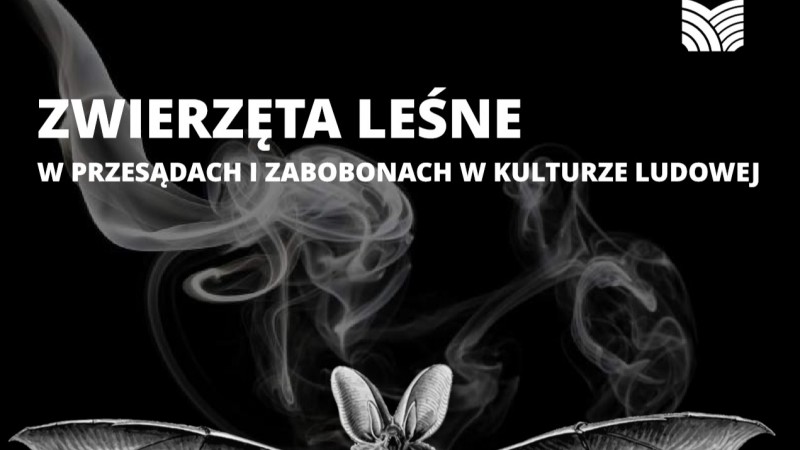 ZWIERZĘTA LEŚNE
W PRZESĄDACH I ZABOBONACH W KULTURZE LUDOWEJ